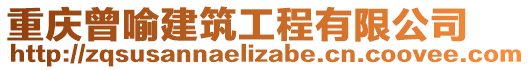 重庆曾喻建筑工程有限公司
http://zqsusannaelizabe.cn.coovee.com